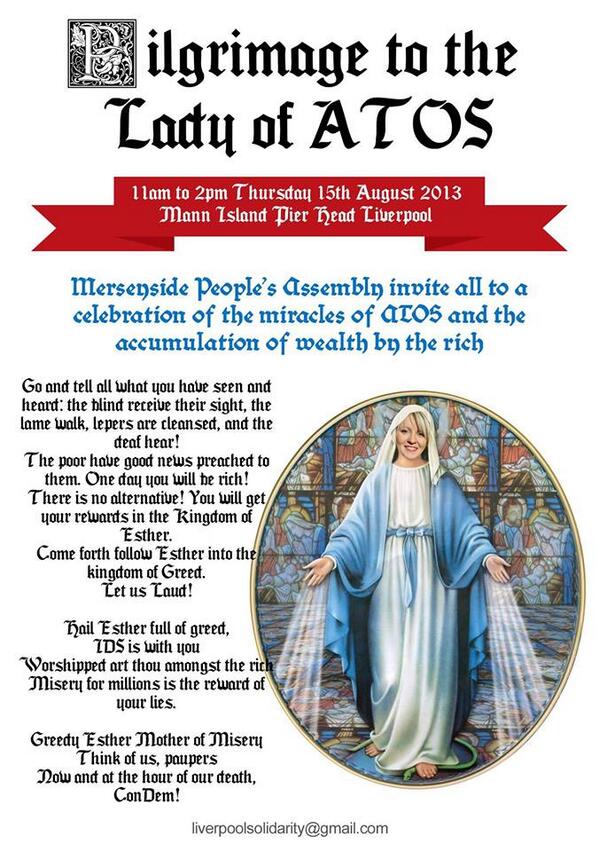 Pilgrimage to the Lady of ATOS

11am to 2pm Thursday 15th August 2013
Mann Island Pier Head Liverpool

Merseyside People's Assembly invite all to a celebration of the miracles of ATOS and the accumulation of wealth by the rich

Go and tell all what you have seen and heard: the blind receive their sight, the lame walk, lepers are cleansed, and the deaf hear!
The poor have good news preached to them. One day you will be rich!
There is no alternative! You will get your rewards in the Kingdom of Esther.
Come forth follow Esther into the kingdom of Greed.
Let us Laud!

Hail Esther full of greed,
IDS is with you
Worshipped art thou amongst the rich
Misery for millions is the reward of your lies.

Greedy Esther Mother of Misery
Think of us, paupers
Now and at the hour of our death,
ConDem!

liverpoolsolidarity@gmail.com